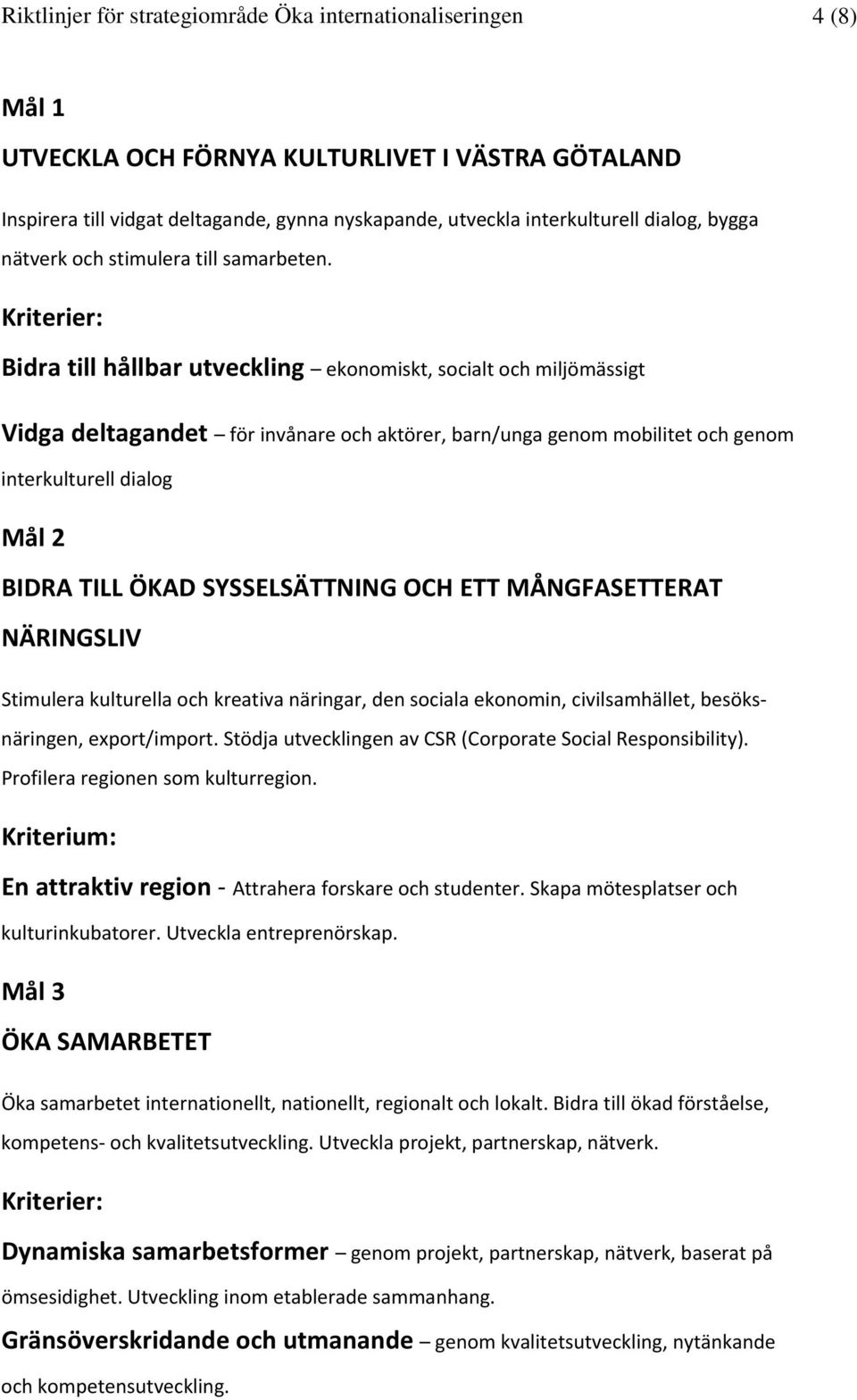 Riktlinjer för strategiområde Öka internationaliseringen 4 (8)

Mål 1

UTVECKLA OCH FÖRNYA KULTURLIVET I VÄSTRA GÖTALAND

Inspirera till vidgat deltagande, gynna nyskapande, utveckla interkulturell dialog, bygga nätverk och stimulera till samarbeten.

Kriterier:

Bidra till hållbar utveckling – ekonomiskt, socialt och miljömässigt

Vidga deltagandet – för invånare och aktörer, barn/unga genom mobilitet och genom interkulturell dialog

Mål 2

BIDRA TILL ÖKAD SYSSELSÄTTNING OCH ETT MÅNGFASETTERAT NÄRINGSLIV

Stimulera kulturella och kreativa näringar, den sociala ekonomin, civilsamhället, besöksnäringen, export/import. Stödja utvecklingen av CSR (Corporate Social Responsibility). Profilera regionen som kulturregion.

Kriterium:

En attraktiv region - Attrahera forskare och studenter. Skapa mötesplatser och kulturinkubatorer. Utveckla entreprenörskap.

Mål 3

ÖKA SAMARBETET

Öka samarbetet internationellt, nationellt, regionalt och lokalt. Bidra till ökad förståelse, kompetens- och kvalitetsutveckling. Utveckla projekt, partnerskap, nätverk.

Kriterier:

Dynamiska samarbetsformer – genom projekt, partnerskap, nätverk, baserat på ömsesidighet. Utveckling inom etablerade sammanhang.

Gränsöverskridande och utmanande – genom kvalitetsutveckling, nytänkande och kompetensutveckling.